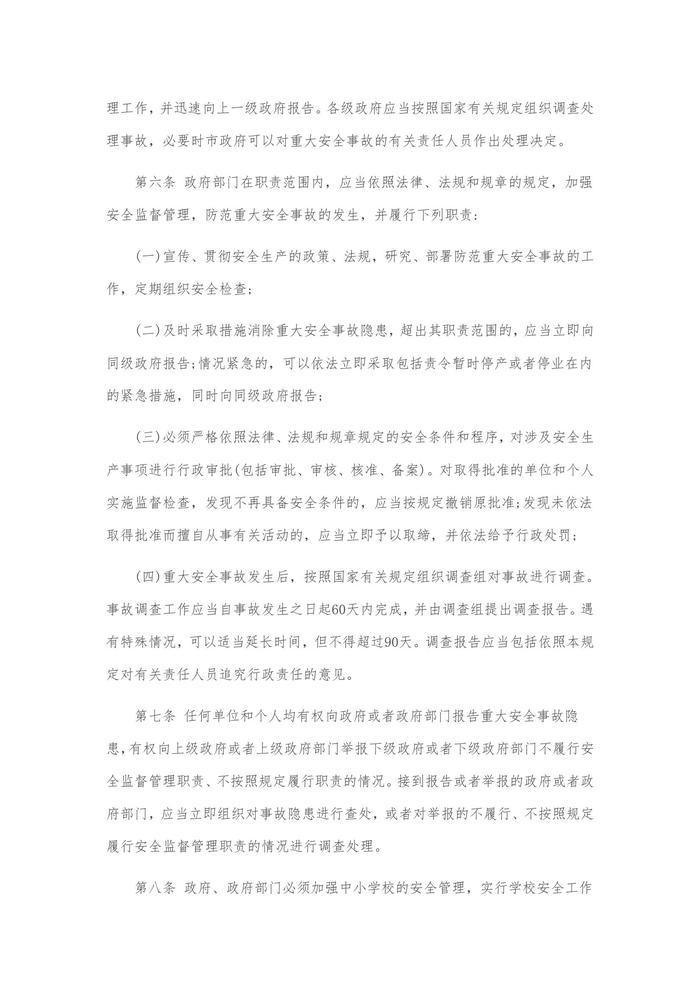 理工作，并迅速向上一级政府报告。各级政府应当按照国家有关规定组织调查处理事故，必要时市政府可以对重大安全事故的有关责任人员作出处理决定。

第六条 政府部门在职责范围内，应当依照法律、法规和规章的规定，加强安全监督管理，防范重大安全事故的发生，并履行下列职责：

(一)宣传、贯彻安全生产的政策、法规，研究、部署防范重大安全事故的工作，定期组织安全检查；

(二)及时采取措施消除重大安全事故隐患，超出其职责范围的，应当立即向同级政府报告；情况紧急的，可以依法立即采取包括责令暂时停产或者停业在内的紧急措施，同时向同级政府报告；

(三)必须严格依照法律、法规和规章规定的安全条件和程序，对涉及安全生产事项进行行政审批(包括审批、审核、核准、备案)。对取得批准的单位和个人实施监督检查，发现不再具备安全条件的，应当按规定撤销原批准；发现未依法取得批准而擅自从事有关活动的，应当立即予以取缔，并依法给予行政处罚；

(四)重大安全事故发生后，按照国家有关规定组织调查组对事故进行调查。事故调查工作应当自事故发生之日起60天内完成，并由调查组提出调查报告。遇有特殊情况，可以适当延长时间，但不得超过90天。调查报告应当包括依照本规定对有关责任人员追究行政责任的意见。

第七条 任何单位和个人均有权向政府或者政府部门报告重大安全事故隐患，有权向上级政府或者上级政府部门举报下级政府或者下级政府部门不履行安全监督管理职责、不按照规定履行职责的情况。接到报告或者举报的政府或者政府部门，应当立即组织对事故隐患进行查处，或者对举报的不履行、不按照规定履行安全监督管理职责的情况进行调查处理。

第八条 政府、政府部门必须加强中小学校的安全管理，实行学校安全工作